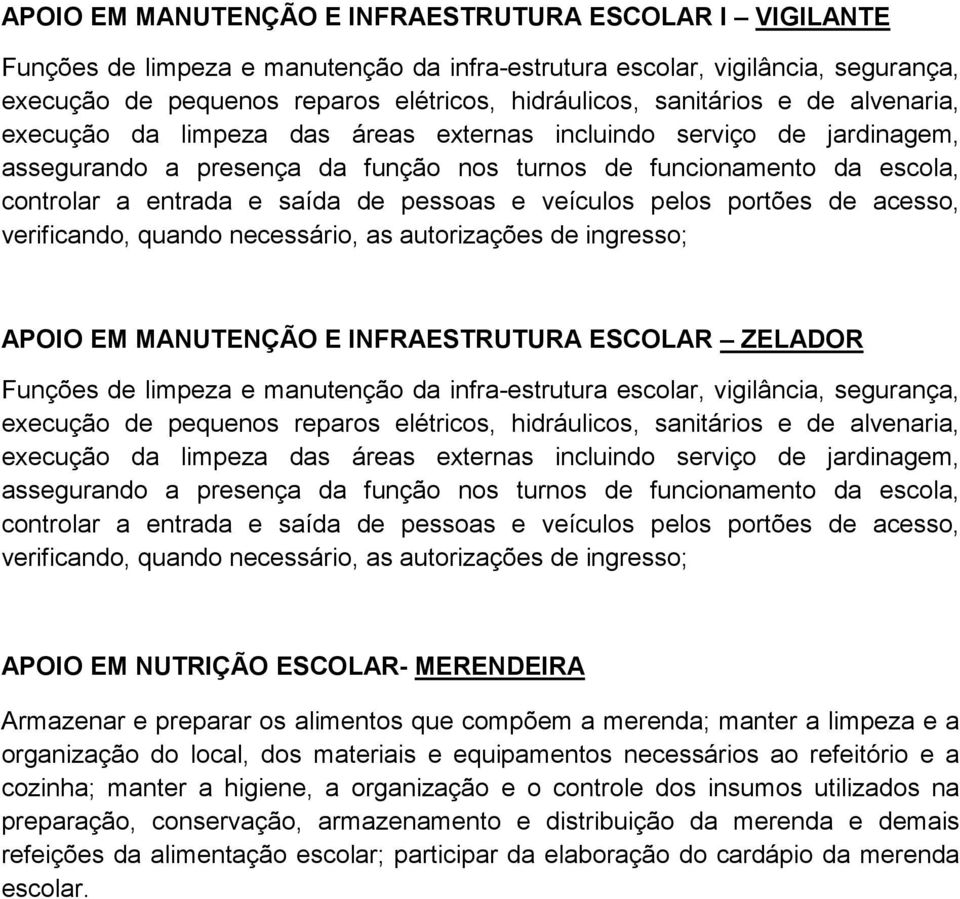 APOIO EM MANUTENÇÃO E INFRAESTRUTURA ESCOLAR I – VIGILANTE

Funções de limpeza e manutenção da infra-estrutura escolar, vigilância, segurança, execução de pequenos reparos elétricos, hidráulicos, sanitários e de alvenaria, execução da limpeza das áreas externas incluindo serviço de jardinagem, assegurando a presença da função nos turnos de funcionamento da escola, controlar a entrada e saída de pessoas e veículos pelos portões de acesso, verificando, quando necessário, as autorizações de ingresso;

APOIO EM MANUTENÇÃO E INFRAESTRUTURA ESCOLAR – ZELADOR

Funções de limpeza e manutenção da infra-estrutura escolar, vigilância, segurança, execução de pequenos reparos elétricos, hidráulicos, sanitários e de alvenaria, execução da limpeza das áreas externas incluindo serviço de jardinagem, assegurando a presença da função nos turnos de funcionamento da escola, controlar a entrada e saída de pessoas e veículos pelos portões de acesso, verificando, quando necessário, as autorizações de ingresso;

APOIO EM NUTRIÇÃO ESCOLAR- MERENDEIRA

Armazenar e preparar os alimentos que compõem a merenda; manter a limpeza e a organização do local, dos materiais e equipamentos necessários ao refeitório e a cozinha; manter a higiene, a organização e o controle dos insumos utilizados na preparação, conservação, armazenamento e distribuição da merenda e demais refeições da alimentação escolar; participar da elaboração do cardápio da merenda escolar.